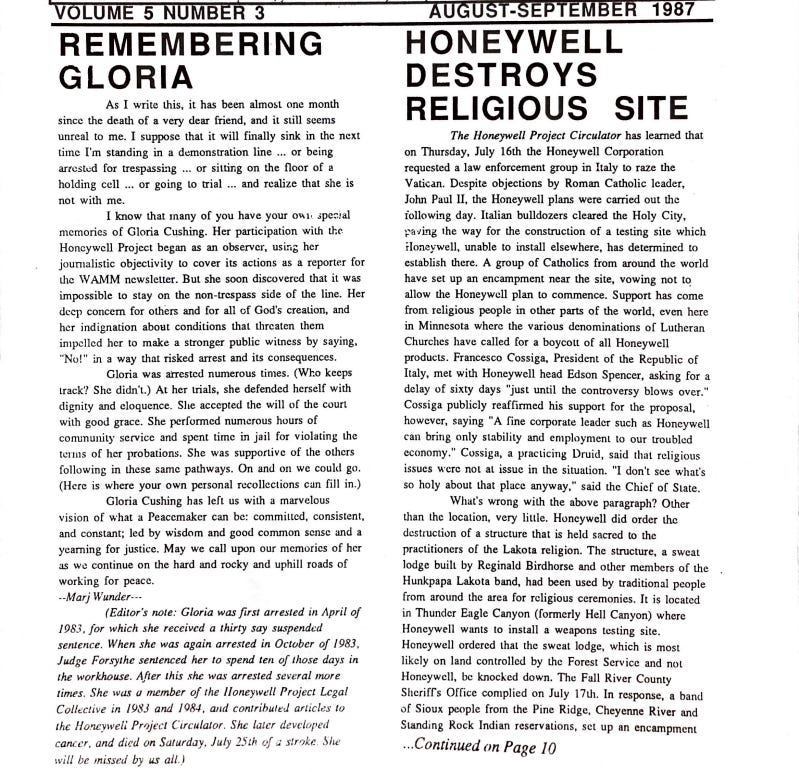 VOLUME 5 NUMBER 3 AUGUST-SEPTEMBER 1987

REMEMBERING GLORIA

As I write this, it has been almost one month since the death of a very dear friend, and it still seems unreal to me. I suppose that it will finally sink in the next time I'm standing in a demonstration line ... or being arrested for trespassing ... or sitting on the floor of a holding cell ... or going to trial ... and realize that she is not with me.

I know that many of you have your own special memories of Gloria Cushing. Her participation with the Honeywell Project began as an observer, using her journalistic objectivity to cover its actions as a reporter for the WAMM newsletter. But she soon discovered that it was impossible to stay on the non-trespass side of the line. Her deep concern for others and for all of God's creation, and her indignation about conditions that threaten them impelled her to make a stronger public witness by saying, "No!" in a way that risked arrest and its consequences.

Gloria was arrested numerous times. (Who keeps track? She didn't.) At her trials, she defended herself with dignity and eloquence. She accepted the will of the court with good grace. She performed numerous hours of community service and spent time in jail for violating the terms of her probations. She was supportive of the others following in these same pathways. On and on we could go. (Here is where your own personal recollections can fill in.)

Gloria Cushing has left us with a marvelous vision of what a Peacemaker can be: committed, consistent, and constant; led by wisdom and good common sense and a yearning for justice. May we call upon our memories of her as we continue on the hard and rocky and uphill roads of working for peace.
--Marj Wunder---

(Editor's note: Gloria was first arrested in April of 1983, for which she received a thirty say suspended sentence. When she was again arrested in October of 1983, Judge Forsythe sentenced her to spend ten of those days in the workhouse. After this she was arrested several more times. She was a member of the Honeywell Project Legal Collective in 1983 and 1984, and contributed articles to the Honeywell Project Circulator. She later developed cancer, and died on Saturday, July 25th of a stroke. She will be missed by us all.)

HONEYWELL DESTROYS RELIGIOUS SITE

The Honeywell Project Circulator has learned that on Thursday, July 16th the Honeywell Corporation requested a law enforcement group in Italy to raze the Vatican. Despite objections by Roman Catholic leader, John Paul II, the Honeywell plans were carried out the following day. Italian bulldozers cleared the Holy City, paving the way for the construction of a testing site which Honeywell, unable to install elsewhere, has determined to establish there. A group of Catholics from around the world have set up an encampment near the site, vowing not to allow the Honeywell plan to commence. Support has come from religious people in other parts of the world, even here in Minnesota where the various denominations of Lutheran Churches have called for a boycott of all Honeywell products. Francesco Cossiga, President of the Republic of Italy, met with Honeywell head Edson Spencer, asking for a delay of sixty days "just until the controversy blows over." Cossiga publicly reaffirmed his support for the proposal, however, saying "A fine corporate leader such as Honeywell can bring only stability and employment to our troubled economy." Cossiga, a practicing Druid, said that religious issues were not at issue in the situation. "I don't see what's so holy about that place anyway," said the Chief of State.

What's wrong with the above paragraph? Other than the location, very little. Honeywell did order the destruction of a structure that is held sacred to the practitioners of the Lakota religion. The structure, a sweat lodge built by Reginald Birdhorse and other members of the Hunkpapa Lakota band, had been used by traditional people from around the area for religious ceremonies. It is located in Thunder Eagle Canyon (formerly Hell Canyon) where Honeywell wants to install a weapons testing site. Honeywell ordered that the sweat lodge, which is most likely on land controlled by the Forest Service and not Honeywell, be knocked down. The Fall River County Sheriff's Office complied on July 17th. In response, a band of Sioux people from the Pine Ridge, Cheyenne River and Standing Rock Indian reservations, set up an encampment

...Continued on Page 10